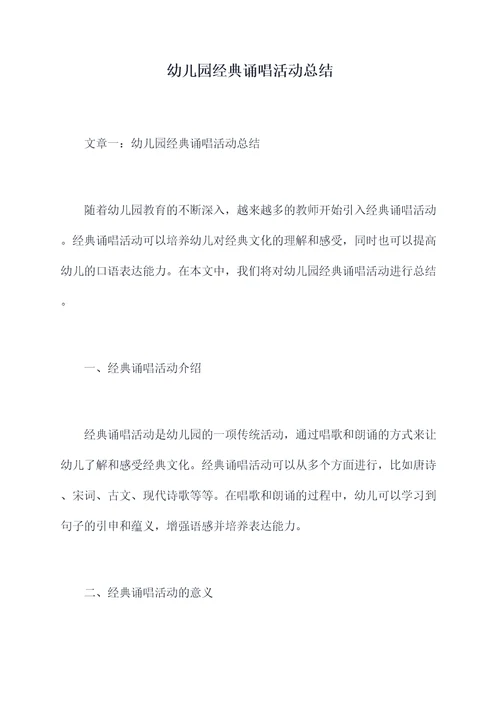 幼儿园经典诵唱活动总结

文章一：幼儿园经典诵唱活动总结

随着幼儿园教育的不断深入，越来越多的教师开始引入经典诵唱活动。经典诵唱活动可以培养幼儿对经典文化的理解和感受，同时也可以提高幼儿的口语表达能力。在本文中，我们将对幼儿园经典诵唱活动进行总结。

一、经典诵唱活动介绍

经典诵唱活动是幼儿园的一项传统活动，通过唱歌和朗诵的方式来让幼儿了解和感受经典文化。经典诵唱活动可以从多个方面进行，比如唐诗、宋词、古文、现代诗歌等等。在唱歌和朗诵的过程中，幼儿可以学习到句子的引申和蕴义，增强语感并培养表达能力。

二、经典诵唱活动的意义